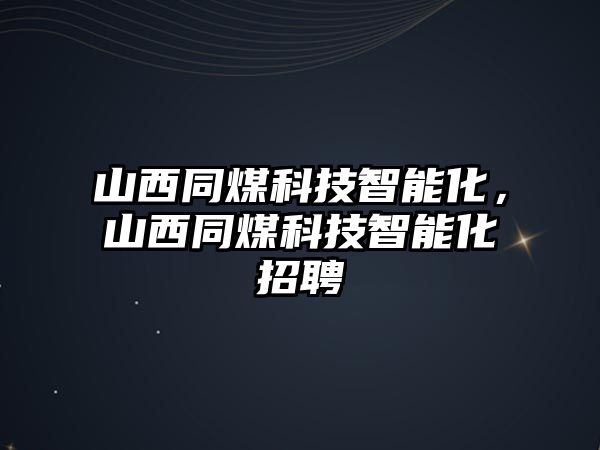 山西同煤科技智能化，山西同煤科技智能化招聘